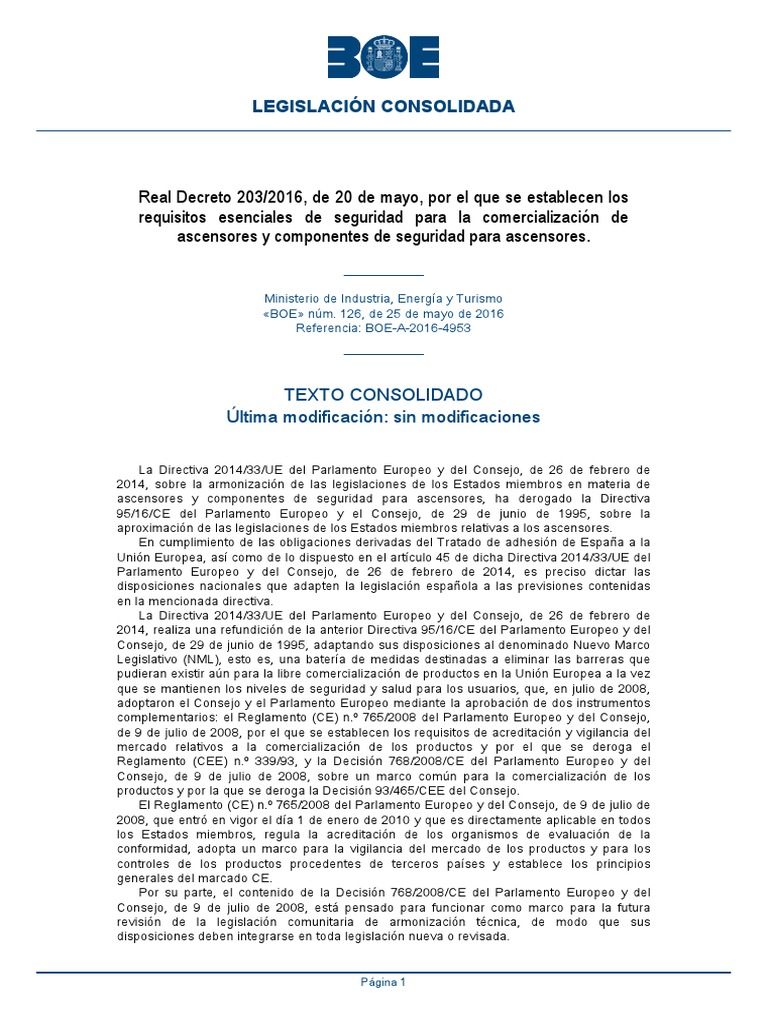 BOE

LEGISLACIÓN CONSOLIDADA

Real Decreto 203/2016, de 20 de mayo, por el que se establecen los requisitos esenciales de seguridad para la comercialización de ascensores y componentes de seguridad para ascensores.

Ministerio de Industria, Energía y Turismo
«BOE» núm. 126, de 25 de mayo de 2016
Referencia: BOE-A-2016-4953

TEXTO CONSOLIDADO
Última modificación: sin modificaciones

La Directiva 2014/33/UE del Parlamento Europeo y del Consejo, de 26 de febrero de 2014, sobre la armonización de las legislaciones de los Estados miembros en materia de ascensores y componentes de seguridad para ascensores, ha derogado la Directiva 95/16/CE del Parlamento Europeo y el Consejo, de 29 de junio de 1995, sobre la aproximación de las legislaciones de los Estados miembros relativas a los ascensores.

En cumplimiento de las obligaciones derivadas del Tratado de adhesión de España a la Unión Europea, así como de lo dispuesto en el artículo 45 de dicha Directiva 2014/33/UE del Parlamento Europeo y del Consejo, de 26 de febrero de 2014, es preciso dictar las disposiciones nacionales que adapten la legislación española a las previsiones contenidas en la mencionada directiva.

La Directiva 2014/33/UE del Parlamento Europeo y del Consejo, de 26 de febrero de 2014, realiza una refundición de la anterior Directiva 95/16/CE del Parlamento Europeo y del Consejo, de 29 de junio de 1995, adaptando sus disposiciones al denominado Nuevo Marco Legislativo (NML), esto es, una batería de medidas destinadas a eliminar las barreras que pudieran existir aún para la libre comercialización de productos en la Unión Europea a la vez que se mantienen los niveles de seguridad y salud para los usuarios, que, en julio de 2008, adoptaron el Consejo y el Parlamento Europeo mediante la aprobación de dos instrumentos complementarios: el Reglamento (CE) n.º 765/2008 del Parlamento Europeo y del Consejo, de 9 de julio de 2008, por el que se establecen los requisitos de acreditación y vigilancia del mercado relativos a la comercialización de los productos y por el que se deroga el Reglamento (CEE) n.º 339/93, y la Decisión 768/2008/CE del Parlamento Europeo y del Consejo, de 9 de julio de 2008, sobre un marco común para la comercialización de los productos y por la que se deroga la Decisión 93/465/CEE del Consejo.

El Reglamento (CE) n.º 765/2008 del Parlamento Europeo y del Consejo, de 9 de julio de 2008, que entró en vigor el día 1 de enero de 2010 y que es directamente aplicable en todos los Estados miembros, regula la acreditación de los organismos de evaluación de la conformidad, adopta un marco para la vigilancia del mercado de los productos y para los controles de los productos procedentes de terceros países y establece los principios generales del marcado CE.

Por su parte, el contenido de la Decisión 768/2008/CE del Parlamento Europeo y del Consejo, de 9 de julio de 2008, está pensado para funcionar como marco para la futura revisión de la legislación comunitaria de armonización técnica, de modo que sus disposiciones deben integrarse en toda legislación nueva o revisada.

Página 1